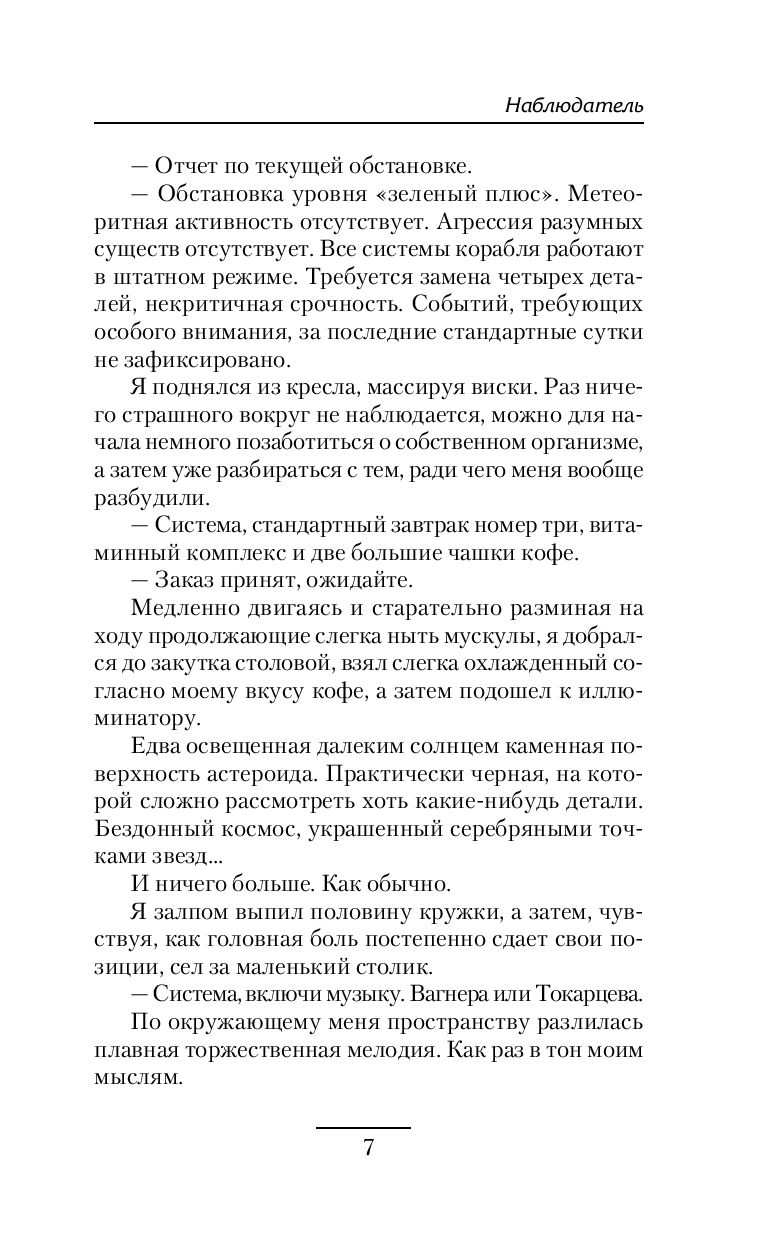 Наблюдатель

— Отчет по текущей обстановке.

— Обстановка уровня «зеленый плюс». Метеоритная активность отсутствует. Агрессия разумных существ отсутствует. Все системы корабля работают в штатном режиме. Требуется замена четырех деталей, некритичная срочность. Событий, требующих особого внимания, за последние стандартные сутки не зафиксировано.

Я поднялся из кресла, массируя виски. Раз ничего страшного вокруг не наблюдается, можно для начала немного позаботиться о собственном организме, а затем уже разбираться с тем, ради чего меня вообще разбудили.

— Система, стандартный завтрак номер три, витаминный комплекс и две большие чашки кофе.

— Заказ принят, ожидайте.

Медленно двигаясь и старательно разминая на ходу продолжающие слегка ныть мускулы, я добрался до закутка столовой, взял слегка охлажденный согласно моему вкусу кофе, а затем подошел к иллюминатору.

Едва освещенная далеким солнцем каменная поверхность астероида. Практически черная, на которой сложно рассмотреть хоть какие-нибудь детали. Бездонный космос, украшенный серебряными точками звезд...

И ничего больше. Как обычно.

Я залпом выпил половину кружки, а затем, чувствуя, как головная боль постепенно сдает свои позиции, сел за маленький столик.

— Система, включи музыку. Вагнера или Токарцева.

По окружающему меня пространству разлилась плавная торжественная мелодия. Как раз в тон моим мыслям.

7